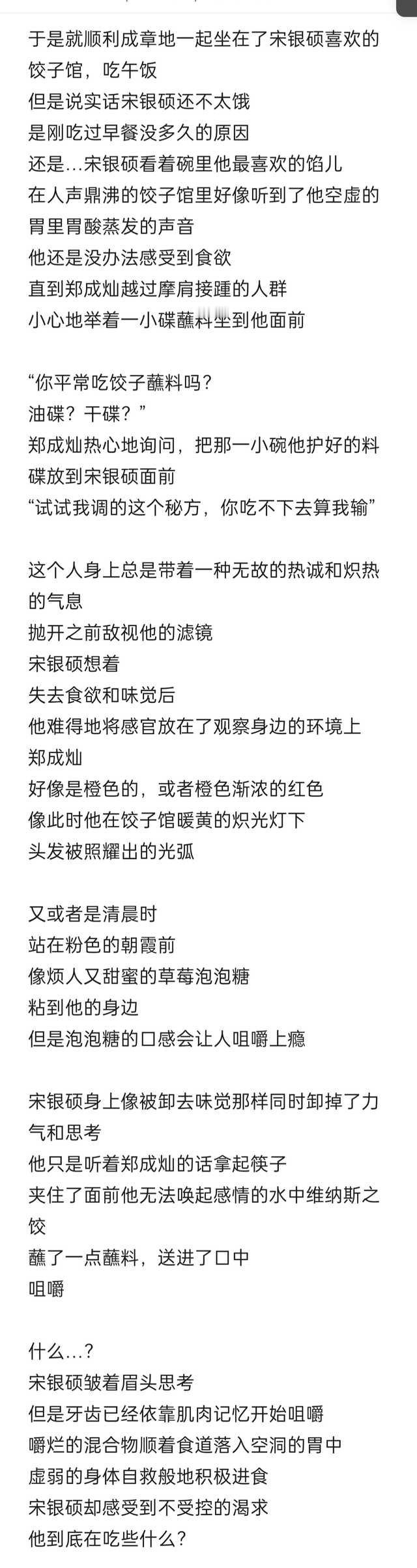 于是就顺利成章地一起坐在了宋银硕喜欢的饺子馆，吃午饭
但是说实话宋银硕还不太饿
是刚吃过早餐没多久的原因
还是…宋银硕看着碗里他最喜欢的馅儿
在人声鼎沸的饺子馆里好像听到了他空虚的胃里胃酸蒸发的声音
他还是没办法感受到食欲
直到郑成灿越过摩肩接踵的人群
小心地举着一小碟蘸料坐到他面前

“你平常吃饺子蘸料吗？
油碟？干碟？”
郑成灿热心地询问，把那一小碗他护好的料碟放到宋银硕面前
“试试我调的这个秘方，你吃不下去算我输”

这个人身上总是带着一种无故的热诚和炽热的气息
抛开之前敌视他的滤镜
宋银硕想着
失去食欲和味觉后
他难得地将感官放在了观察身边的环境上
郑成灿
好像是橙色的，或者橙色渐浓的红色
像此时他在饺子馆暖黄的炽光灯下
头发被照耀出的光弧

又或者是清晨时
站在粉色的朝霞前
像烦人又甜蜜的草莓泡泡糖
粘到他的身边
但是泡泡糖的口感会让人咀嚼上瘾

宋银硕身上像被卸去味觉那样同时卸掉了力气和思考
他只是听着郑成灿的话拿起筷子
夹住了面前他无法唤起感情的水中维纳斯之饺
蘸了一点蘸料，送进了口中
咀嚼

什么…？
宋银硕皱着眉头思考
但是牙齿已经依靠肌肉记忆开始咀嚼
嚼烂的混合物顺着食道落入空洞的胃中
虚弱的身体自救般地积极进食
宋银硕却感受到不受控的渴求
他到底在吃些什么？